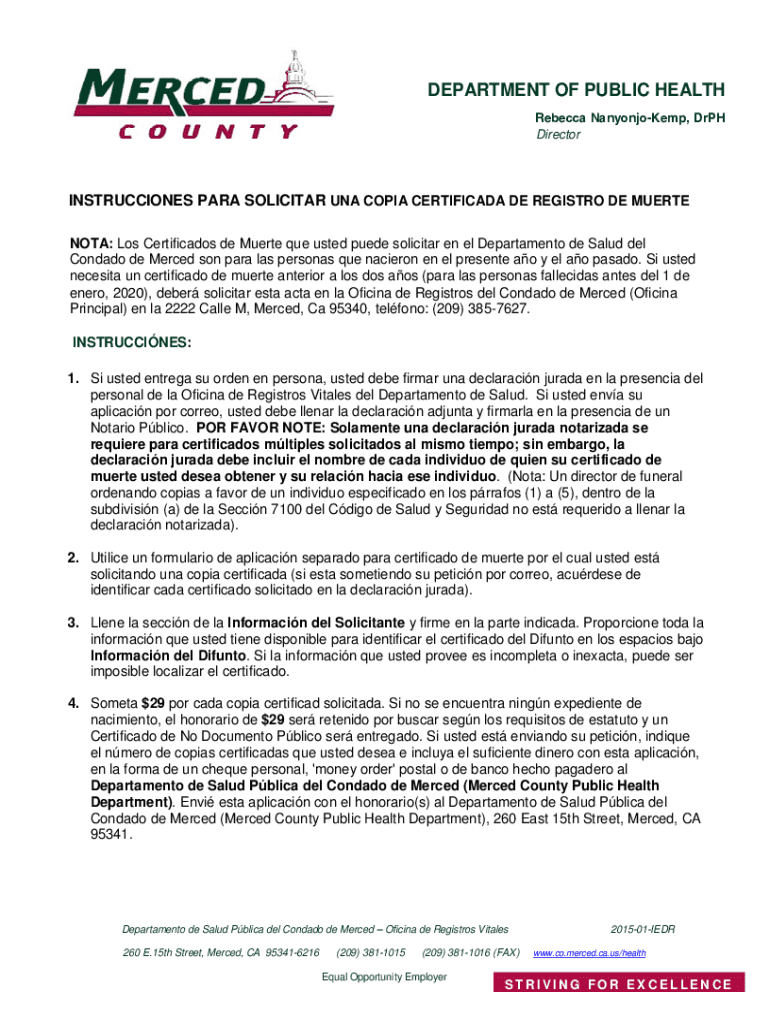 MERCED
COUNTY

DEPARTMENT OF PUBLIC HEALTH
Rebecca Nanyonjo-Kemp, DrPH
Director

INSTRUCCIONES PARA SOLICITAR UNA COPIA CERTIFICADA DE REGISTRO DE MUERTE

NOTA: Los Certificados de Muerte que usted puede solicitar en el Departamento de Salud del Condado de Merced son para las personas que nacieron en el presente año y el año pasado. Si usted necesita un certificado de muerte anterior a los dos años (para las personas fallecidas antes del 1 de enero, 2020), deberá solicitar esta acta en la Oficina de Registros del Condado de Merced (Oficina Principal) en la 2222 Calle M, Merced, Ca 95340, teléfono: (209) 385-7627.

INSTRUCCIÓNES:

1. Si usted entrega su orden en persona, usted debe firmar una declaración jurada en la presencia del personal de la Oficina de Registros Vitales del Departamento de Salud. Si usted envía su aplicación por correo, usted debe llenar la declaración adjunta y firmarla en la presencia de un Notario Público. POR FAVOR NOTE: Solamente una declaración jurada notarizada se requiere para certificados múltiples solicitados al mismo tiempo; sin embargo, la declaración jurada debe incluir el nombre de cada individuo de quien su certificado de muerte usted desea obtener y su relación hacia ese individuo. (Nota: Un director de funeral ordenando copias a favor de un individuo especificado en los párrafos (1) a (5), dentro de la subdivisión (a) de la Sección 7100 del Código de Salud y Seguridad no está requerido a llenar la declaración notarizada).

2. Utilice un formulario de aplicación separado para certificado de muerte por el cual usted está solicitando una copia certificada (si esta sometiendo su petición por correo, acuérdese de identificar cada certificado solicitado en la declaración jurada).

3. Llene la sección de la Información del Solicitante y firme en la parte indicada. Proporcione toda la información que usted tiene disponible para identificar el certificado del Difunto en los espacios bajo Información del Difunto. Si la información que usted provee es incompleta o inexacta, puede ser imposible localizar el certificado.

4. Someta $29 por cada copia certificad solicitada. Si no se encuentra ningún expediente de nacimiento, el honorario de $29 será retenido por buscar según los requisitos de estatuto y un Certificado de No Documento Público será entregado. Si usted está enviando su petición, indique el número de copias certificadas que usted desea e incluya el suficiente dinero con esta aplicación, en la forma de un cheque personal, 'money order' postal o de banco hecho pagadero al Departamento de Salud Pública del Condado de Merced (Merced County Public Health Department). Envié esta aplicación con el honorario(s) al Departamento de Salud Pública del Condado de Merced (Merced County Public Health Department), 260 East 15th Street, Merced, CA 95341.

Departamento de Salud Pública del Condado de Merced – Oficina de Registros Vitales 2015-01-IEDR
260 E.15th Street, Merced, CA 95341-6216 (209) 381-1015 (209) 381-1016 (FAX) www.co.merced.ca.us/health
Equal Opportunity Employer
STRIVING FOR EXCELLENCE